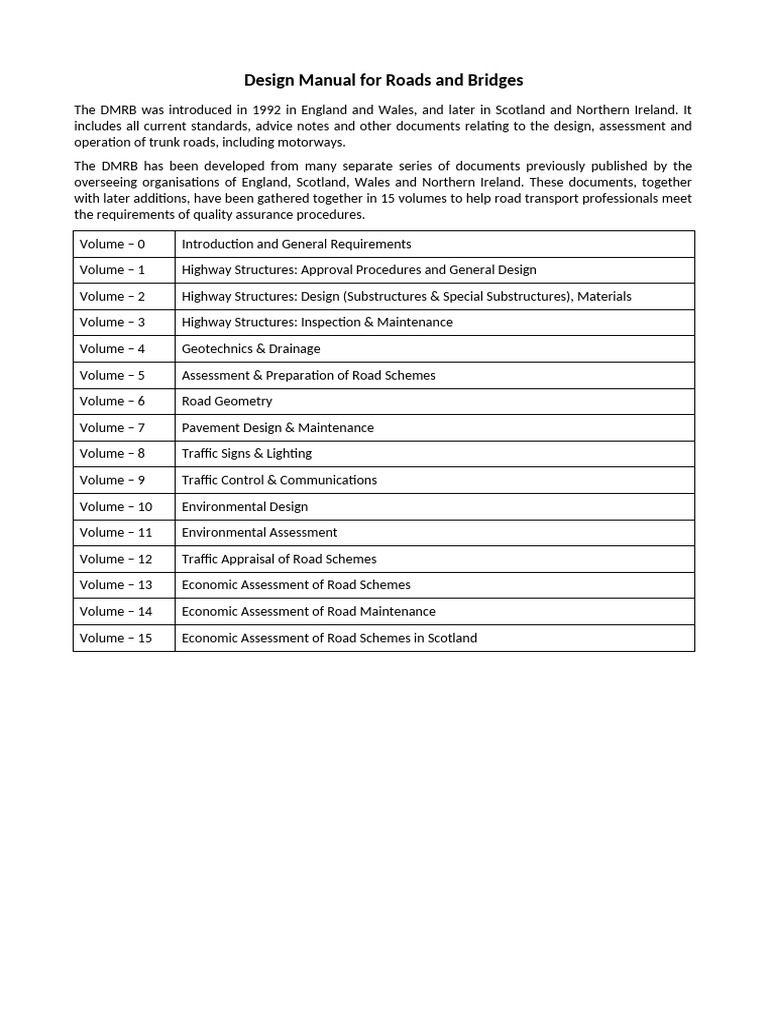 Design Manual for Roads and Bridges

The DMRB was introduced in 1992 in England and Wales, and later in Scotland and Northern Ireland. It includes all current standards, advice notes and other documents relating to the design, assessment and operation of trunk roads, including motorways.

The DMRB has been developed from many separate series of documents previously published by the overseeing organisations of England, Scotland, Wales and Northern Ireland. These documents, together with later additions, have been gathered together in 15 volumes to help road transport professionals meet the requirements of quality assurance procedures.

| Volume – 0 | Introduction and General Requirements |
|---|---|
| Volume – 1 | Highway Structures: Approval Procedures and General Design |
| Volume – 2 | Highway Structures: Design (Substructures & Special Substructures), Materials |
| Volume – 3 | Highway Structures: Inspection & Maintenance |
| Volume – 4 | Geotechnics & Drainage |
| Volume – 5 | Assessment & Preparation of Road Schemes |
| Volume – 6 | Road Geometry |
| Volume – 7 | Pavement Design & Maintenance |
| Volume – 8 | Traffic Signs & Lighting |
| Volume – 9 | Traffic Control & Communications |
| Volume – 10 | Environmental Design |
| Volume – 11 | Environmental Assessment |
| Volume – 12 | Traffic Appraisal of Road Schemes |
| Volume – 13 | Economic Assessment of Road Schemes |
| Volume – 14 | Economic Assessment of Road Maintenance |
| Volume – 15 | Economic Assessment of Road Schemes in Scotland |